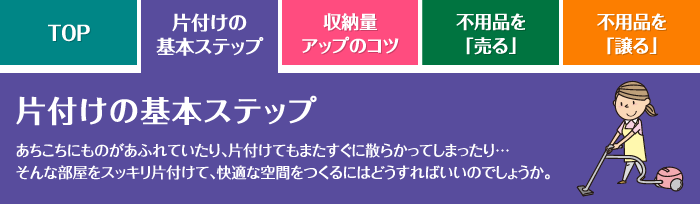 TOP

片付けの基本ステップ

収納量アップのコツ

不用品を「売る」

不用品を「譲る」

片付けの基本ステップ

あちこちにものがあふれていたり、片付けてもまたすぐに散らかってしまったり…
そんな部屋をスッキリ片付けて、快適な空間をつくるにはどうすればいいのでしょうか。